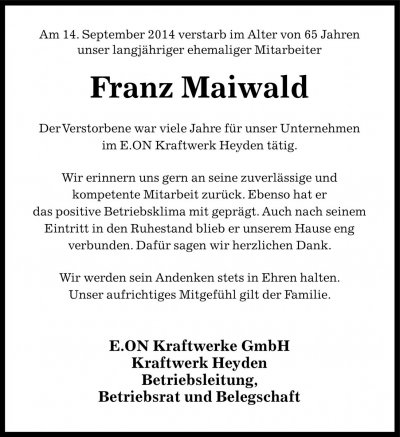 Am 14. September 2014 verstarb im Alter von 65 Jahren unser langjähriger ehemaliger Mitarbeiter

Franz Maiwald

Der Verstorbene war viele Jahre für unser Unternehmen im E.ON Kraftwerk Heyden tätig.

Wir erinnern uns gern an seine zuverlässige und kompetente Mitarbeit zurück. Ebenso hat er das positive Betriebsklima mit geprägt. Auch nach seinem Eintritt in den Ruhestand blieb er unserem Hause eng verbunden. Dafür sagen wir herzlichen Dank.

Wir werden sein Andenken stets in Ehren halten. Unser aufrichtiges Mitgefühl gilt der Familie.

E.ON Kraftwerke GmbH
Kraftwerk Heyden
Betriebsleitung,
Betriebsrat und Belegschaft